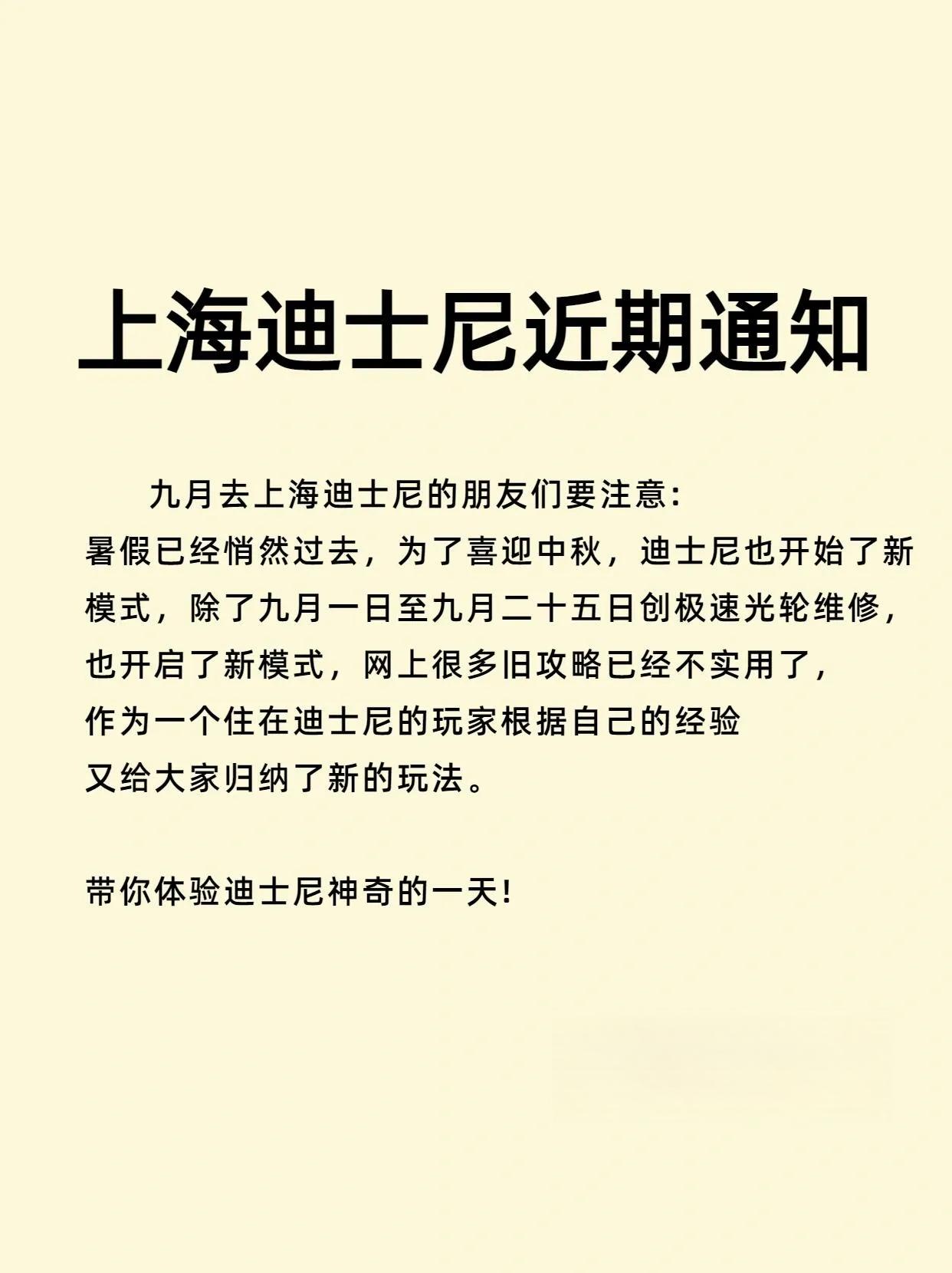 上海迪士尼近期通知

九月去上海迪士尼的朋友们要注意:
暑假已经悄然过去，为了喜迎中秋，迪士尼也开始了新模式，除了九月一日至九月二十五日创极速光轮维修，也开启了新模式，网上很多旧攻略已经不实用了，
作为一个住在迪士尼的玩家根据自己的经验
又给大家归纳了新的玩法。

带你体验迪士尼神奇的一天!